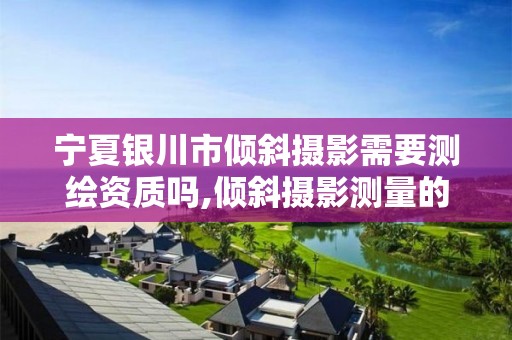 宁夏银川市倾斜摄影需要测绘资质吗,倾斜摄影测量的